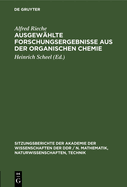 DE GRUYTER

Alfred Rieche

AUSGEWÄHLTE FORSCHUNGSERGEBNISSE AUS DER ORGANISCHEN CHEMIE

Heinrich Scheel (Ed.)

SITZUNGSBERICHTE DER AKADEMIE DER WISSENSCHAFTEN DER DDR / N. MATHEMATIK, NATURWISSENSCHAFTEN, TECHNIK

DE G